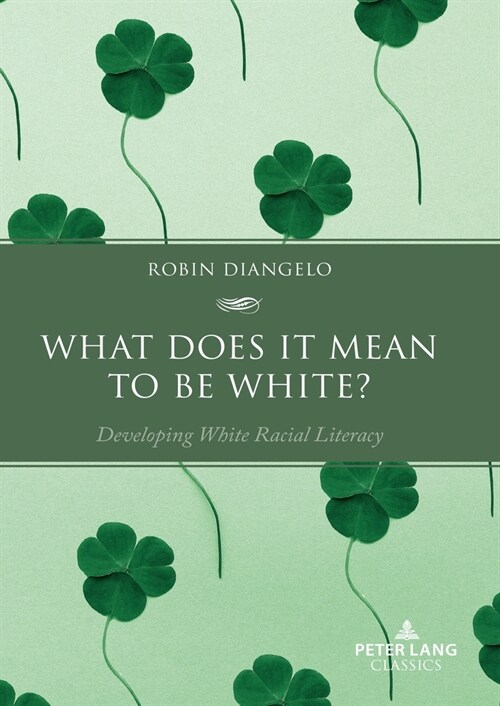 ROBIN DIANGELO

WHAT DOES IT MEAN TO BE WHITE?

Developing White Racial Literacy

PETER LANG
CLASSICS